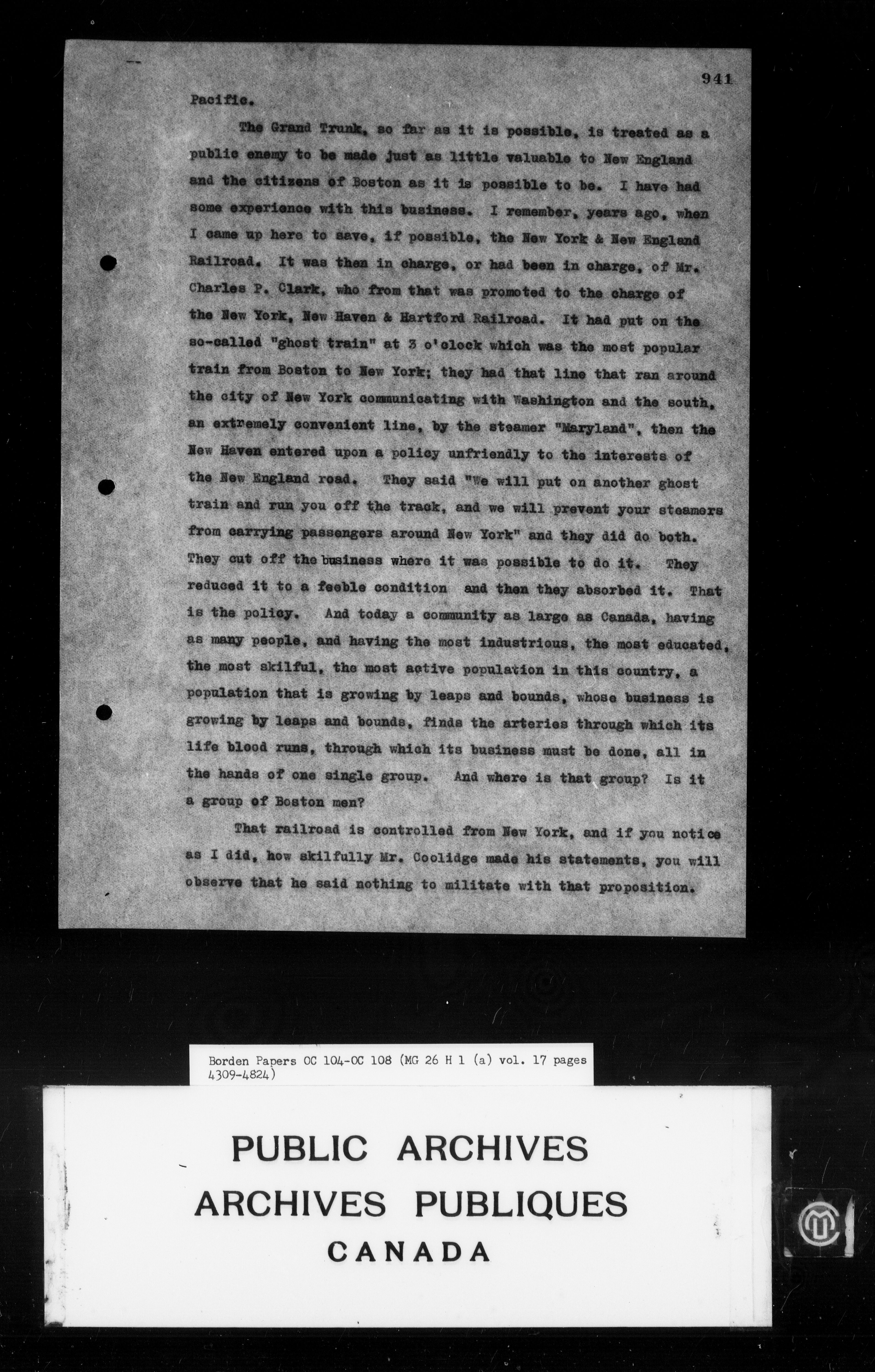 941

Pacific.

The Grand Trunk, so far as it is possible, is treated as a public enemy to be made just as little valuable to New England and the citizens of Boston as it is possible to be. I have had some experience with this business. I remember, years ago, when I came up here to save, if possible, the New York & New England Railroad. It was then in charge, or had been in charge, of Mr. Charles P. Clark, who from that was promoted to the charge of the New York, New Haven & Hartford Railroad. It had put on the so-called "ghost train" at 3 o'clock which was the most popular train from Boston to New York; they had that line that ran around the city of New York communicating with Washington and the south, an extremely convenient line, by the steamer "Maryland", then the New Haven entered upon a policy unfriendly to the interests of the New England road. They said "We will put on another ghost train and run you off the track, and we will prevent your steamers from carrying passengers around New York" and they did do both. They cut off the business where it was possible to do it. They reduced it to a feeble condition and then they absorbed it. That is the policy. And today a community as large as Canada, having as many people, and having the most industrious, the most educated, the most skilful, the most active population in this country, a population that is growing by leaps and bounds, whose business is growing by leaps and bounds, finds the arteries through which its life blood runs, through which its business must be done, all in the hands of one single group. And where is that group? Is it a group of Boston men?

That railroad is controlled from New York, and if you notice as I did, how skilfully Mr. Coolidge made his statements, you will observe that he said nothing to militate with that proposition.

Borden Papers OC 104-OC 108 (MG 26 H 1 (a) vol. 17 pages 4309-4824)

PUBLIC ARCHIVES
ARCHIVES PUBLIQUES
CANADA